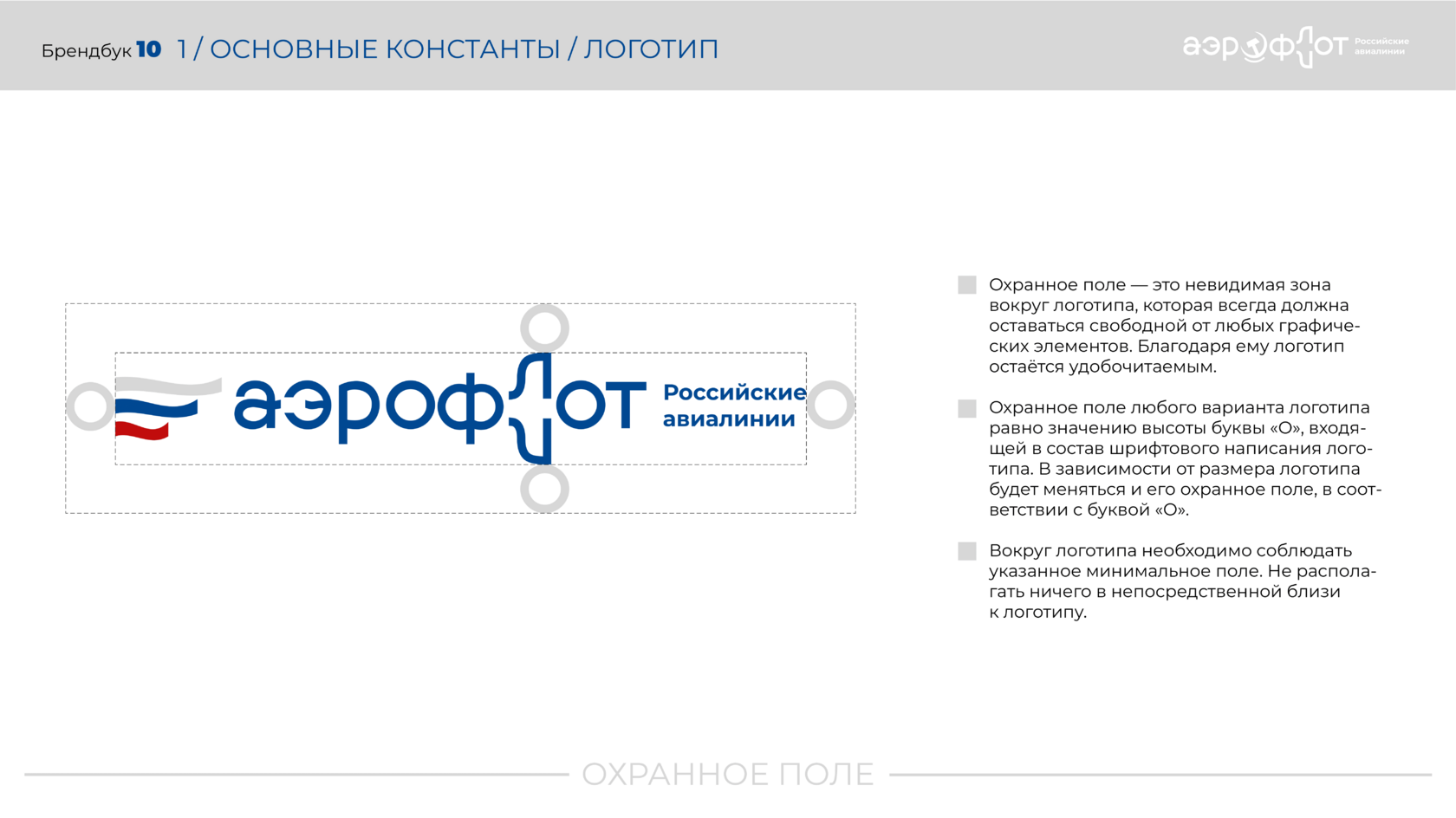 Брендбук 10 1 / ОСНОВНЫЕ КОНСТАНТЫ / ЛОГОТИП

аэрофлот Российские авиалинии

аэрофлот Российские авиалинии

Охранное поле — это невидимая зона вокруг логотипа, которая всегда должна оставаться свободной от любых графических элементов. Благодаря ему логотип остаётся удобочитаемым.

Охранное поле любого варианта логотипа равно значению высоты буквы «О», входящей в состав шрифтового написания логотипа. В зависимости от размера логотипа будет меняться и его охранное поле, в соответствии с буквой «О».

Вокруг логотипа необходимо соблюдать указанное минимальное поле. Не располагать ничего в непосредственной близи к логотипу.

ОХРАННОЕ ПОЛЕ